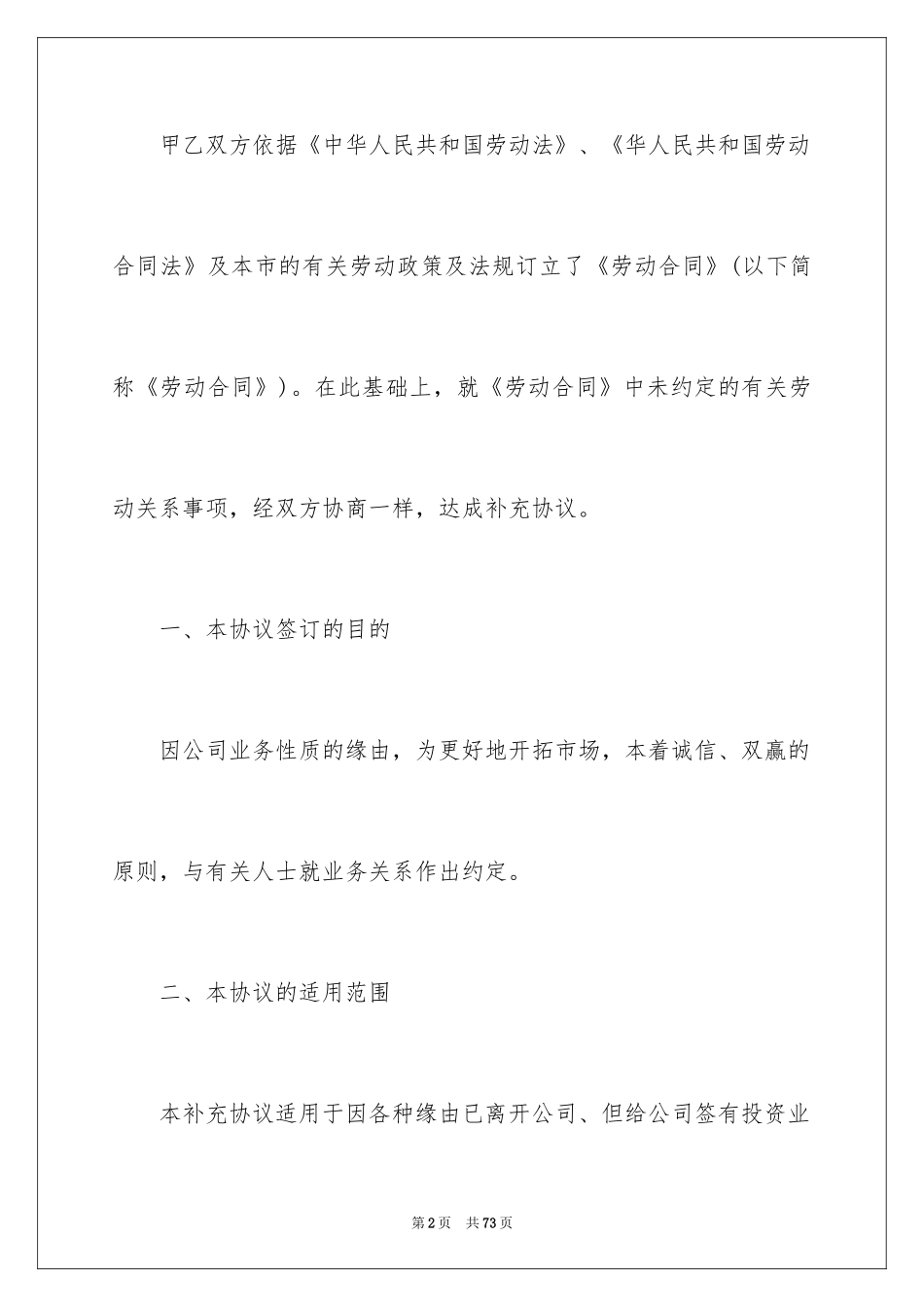 甲乙双方依据《中华人民共和国劳动法》、《华人民共和国劳动合同法》及本市的有关劳动政策及法规订立了《劳动合同》(以下简称《劳动合同》)。在此基础上，就《劳动合同》中未约定的有关劳动关系事项，经双方协商一样，达成补充协议。

一、本协议签订的目的

因公司业务性质的缘由，为更好地开拓市场，本着诚信、双赢的原则，与有关人士就业务关系作出约定。

二、本协议的适用范围

本补充协议适用于因各种缘由已离开公司、但给公司签有投资业

第2页 共73页